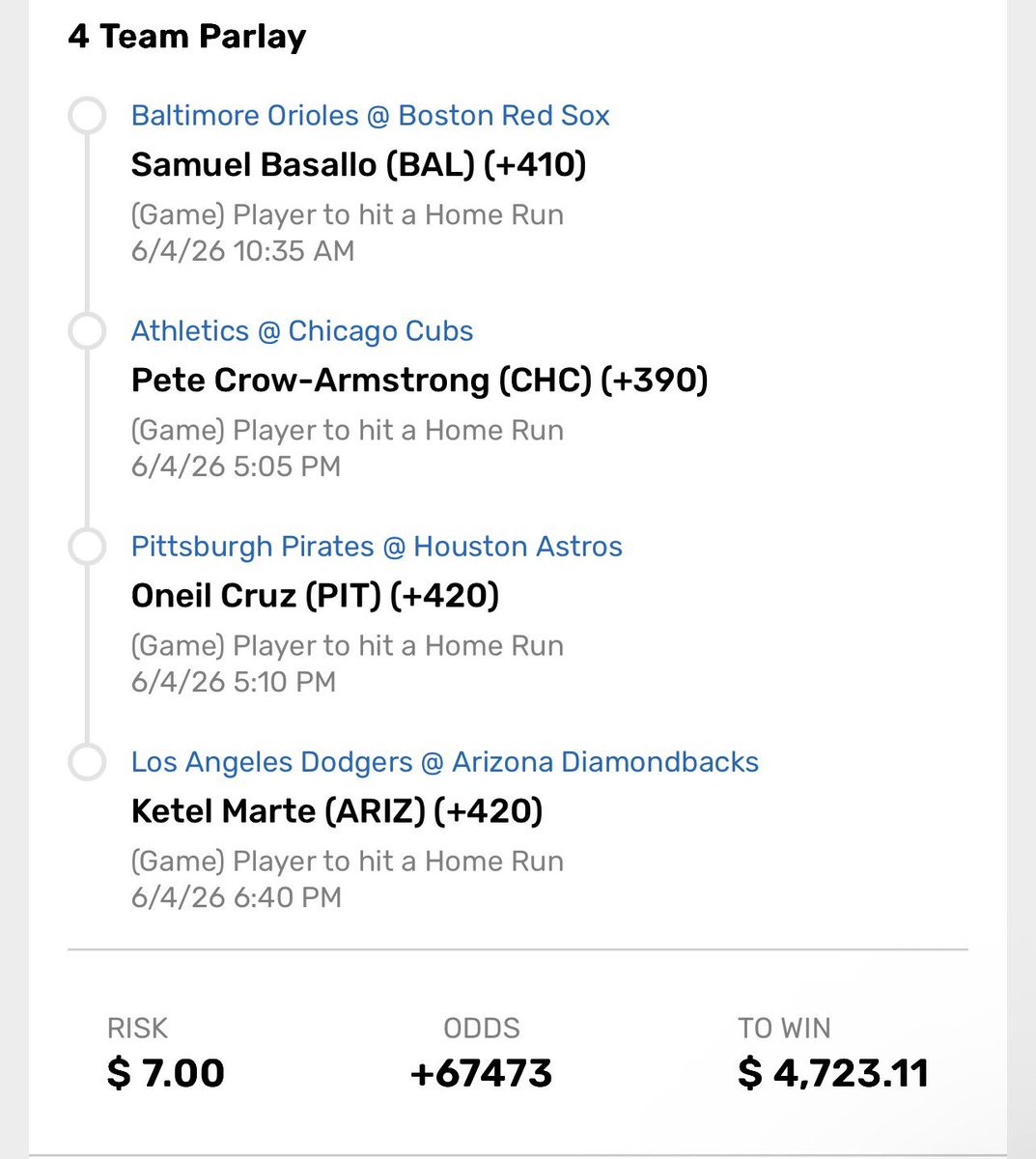 4 Team Parlay

Baltimore Orioles @ Boston Red Sox
Samuel Basallo (BAL) (+410)
(Game) Player to hit a Home Run
6/4/26 10:35 AM

Athletics @ Chicago Cubs
Pete Crow-Armstrong (CHC) (+390)
(Game) Player to hit a Home Run
6/4/26 5:05 PM

Pittsburgh Pirates @ Houston Astros
Oneil Cruz (PIT) (+420)
(Game) Player to hit a Home Run
6/4/26 5:10 PM

Los Angeles Dodgers @ Arizona Diamondbacks
Ketel Marte (ARIZ) (+420)
(Game) Player to hit a Home Run
6/4/26 6:40 PM

RISK
$ 7.00

ODDS
+67473

TO WIN
$ 4,723.11